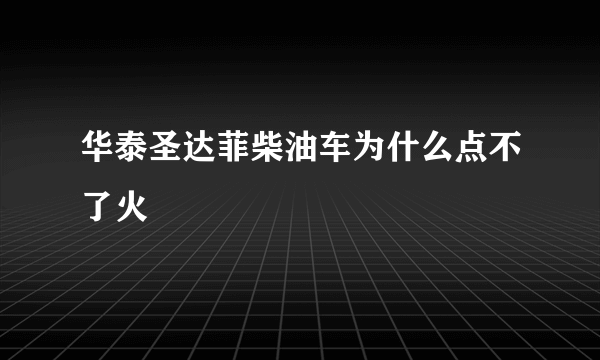 华泰圣达菲柴油车为什么点不了火